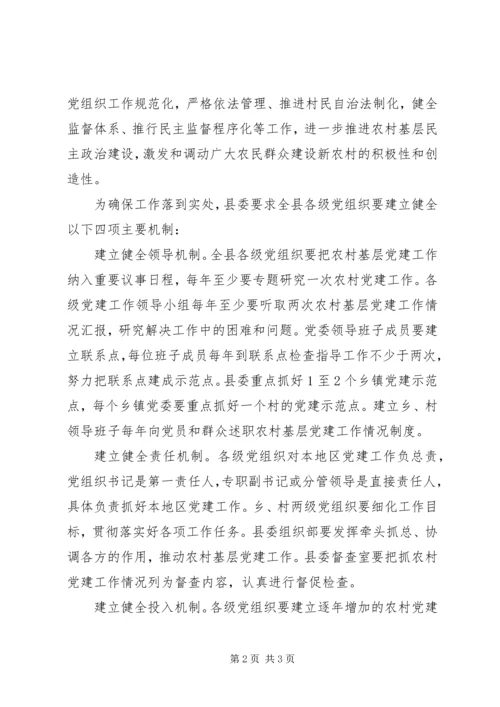 党组织工作规范化，严格依法管理、推进村民自治法制化，健全监督体系、推行民主监督程序化等工作，进一步推进农村基层民主政治建设，激发和调动广大农民群众建设新农村的积极性和创造性。

为确保工作落到实处，县委要求全县各级党组织要建立健全以下四项主要机制：

建立健全领导机制。全县各级党组织要把农村基层党建工作纳入重要议事日程，每年至少要专题研究一次农村党建工作。各级党建工作领导小组每年至少要听取两次农村基层党建工作情况汇报，研究解决工作中的困难和问题。党委领导班子成员要建立联系点，每位班子成员每年到联系点检查指导工作不少于两次，努力把联系点建成示范点。县委重点抓好1至2个乡镇党建示范点，每个乡镇党委要重点抓好一个村的党建示范点。建立乡、村领导班子每年向党员和群众述职农村基层党建工作情况制度。

建立健全责任机制。各级党组织对本地区党建工作负总责，党组织书记是第一责任人，专职副书记或分管领导是直接责任人，具体负责抓好本地区党建工作。乡、村两级党组织要细化工作目标，贯彻落实好各项工作任务。县委组织部要发挥牵头抓总、协调各方的作用，推动农村基层党建工作。县委督查室要把抓农村党建工作情况列为督查内容，认真进行督促检查。

建立健全投入机制。各级党组织要建立逐年增加的农村党建

第2页 共3页